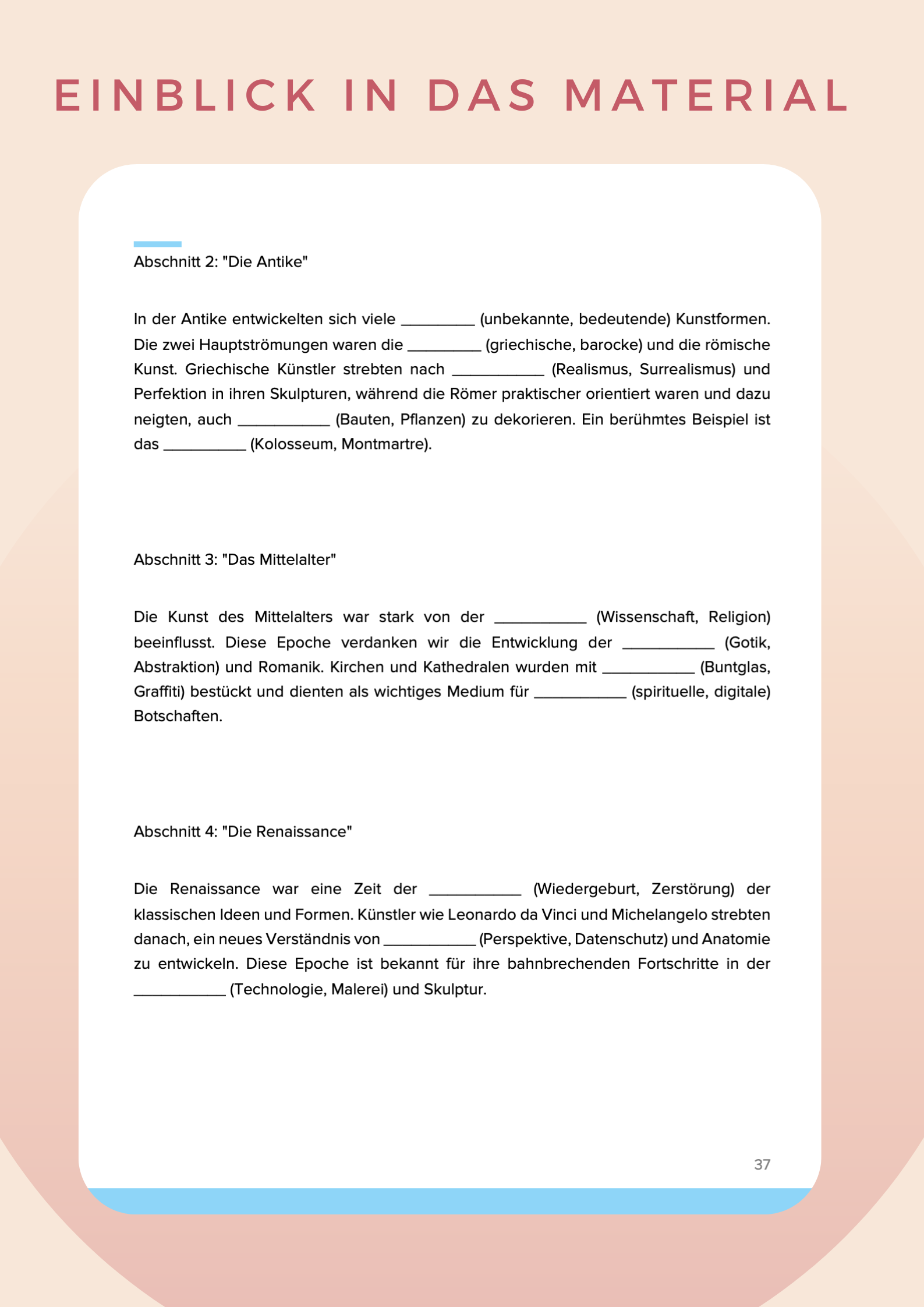 EINBLICK IN DAS MATERIAL

Abschnitt 2: "Die Antike"

In der Antike entwickelten sich viele _________ (unbekannte, bedeutende) Kunstformen. Die zwei Hauptströmungen waren die _________ (griechische, barocke) und die römische Kunst. Griechische Künstler strebten nach ___________ (Realismus, Surrealismus) und Perfektion in ihren Skulpturen, während die Römer praktischer orientiert waren und dazu neigten, auch ___________ (Bauten, Pflanzen) zu dekorieren. Ein berühmtes Beispiel ist das __________ (Kolosseum, Montmartre).

Abschnitt 3: "Das Mittelalter"

Die Kunst des Mittelalters war stark von der ___________ (Wissenschaft, Religion) beeinflusst. Diese Epoche verdanken wir die Entwicklung der ___________ (Gotik, Abstraktion) und Romanik. Kirchen und Kathedralen wurden mit ___________ (Buntglas, Graffiti) bestückt und dienten als wichtiges Medium für ___________ (spirituelle, digitale) Botschaften.

Abschnitt 4: "Die Renaissance"

Die Renaissance war eine Zeit der ___________ (Wiedergeburt, Zerstörung) der klassischen Ideen und Formen. Künstler wie Leonardo da Vinci und Michelangelo strebten danach, ein neues Verständnis von ___________ (Perspektive, Datenschutz) und Anatomie zu entwickeln. Diese Epoche ist bekannt für ihre bahnbrechenden Fortschritte in der ___________ (Technologie, Malerei) und Skulptur.

37